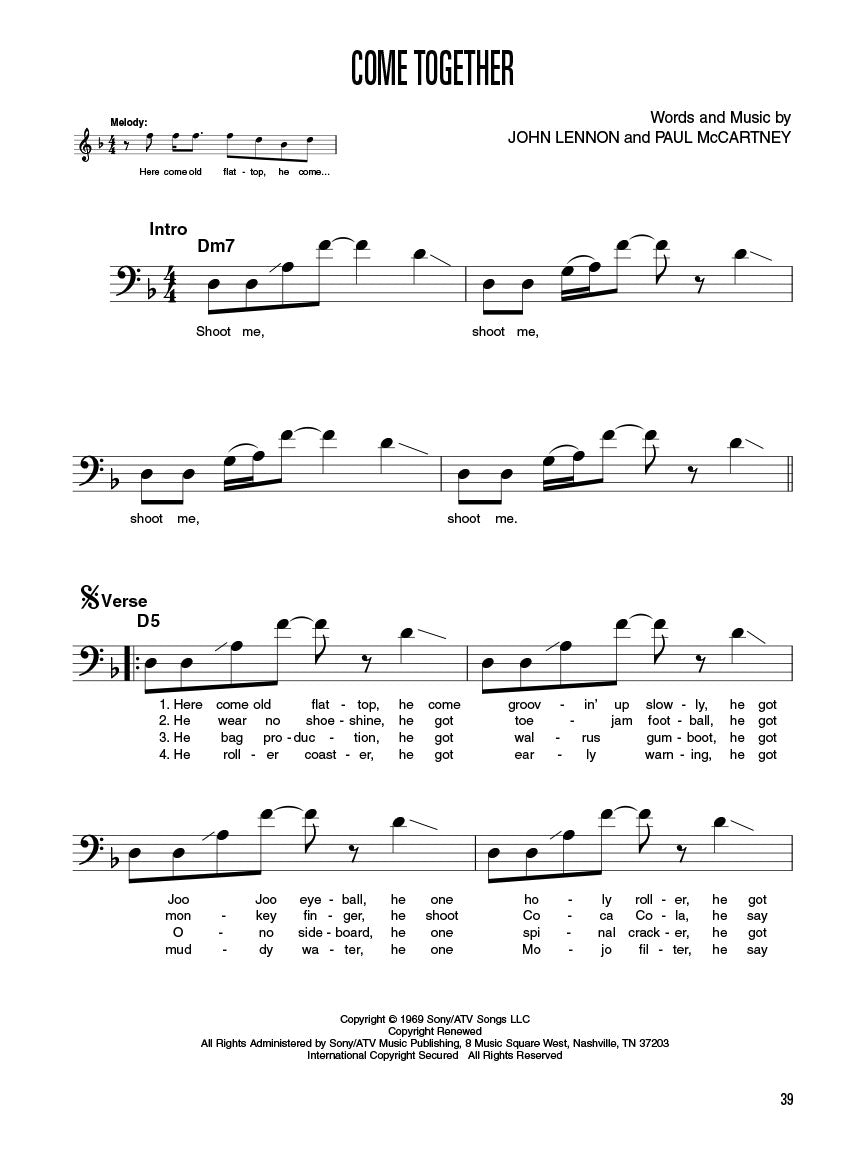 COME TOGETHER

Melody:

Here come old flat - top, he come...

Words and Music by
JOHN LENNON and PAUL McCARTNEY

Intro
Dm7

Shoot me, shoot me,

shoot me, shoot me.

Verse
D5

1. Here come old flat - top, he come groov - in' up slow - ly, he got
2. He wear no shoe - shine, he got toe - jam foot - ball, he got
3. He bag pro - duc - tion, he got wal - rus gum - boot, he got
4. He roll - er coast - er, he got ear - ly warn - ing, he got

Joo Joo eye - ball, he one ho - ly roll - er, he got
mon - key fin - ger, he shoot Co - ca Co - la, he say
O - no side - board, he one spi - nal crack - er, he got
mud - dy wa - ter, he one Mo - jo fil - ter, he say

Copyright © 1969 Sony/ATV Songs LLC
Copyright Renewed
All Rights Administered by Sony/ATV Music Publishing, 8 Music Square West, Nashville, TN 37203
International Copyright Secured All Rights Reserved

39